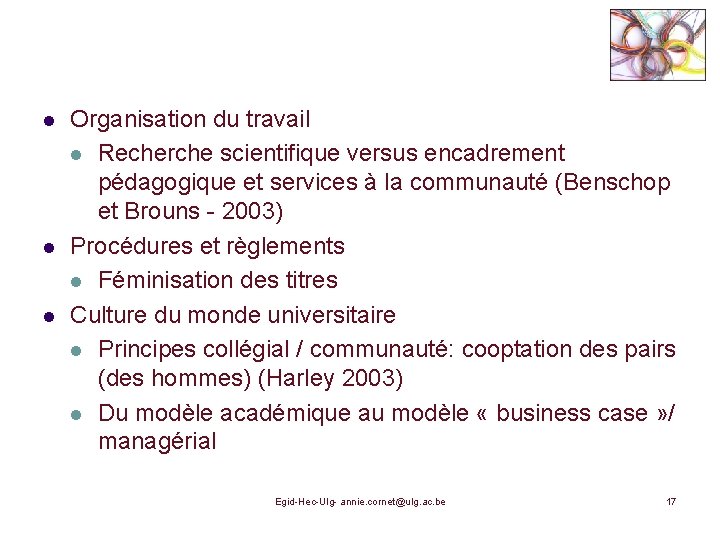 - Organisation du travail
  - Recherche scientifique versus encadrement pédagogique et services à la communauté (Benschop et Brouns - 2003)
- Procédures et règlements
  - Féminisation des titres
- Culture du monde universitaire
  - Principes collégial / communauté: cooptation des pairs (des hommes) (Harley 2003)
  - Du modèle académique au modèle « business case »/ managérial

Egid-Hec-Ulg- annie.cornet@ulg.ac.be

17